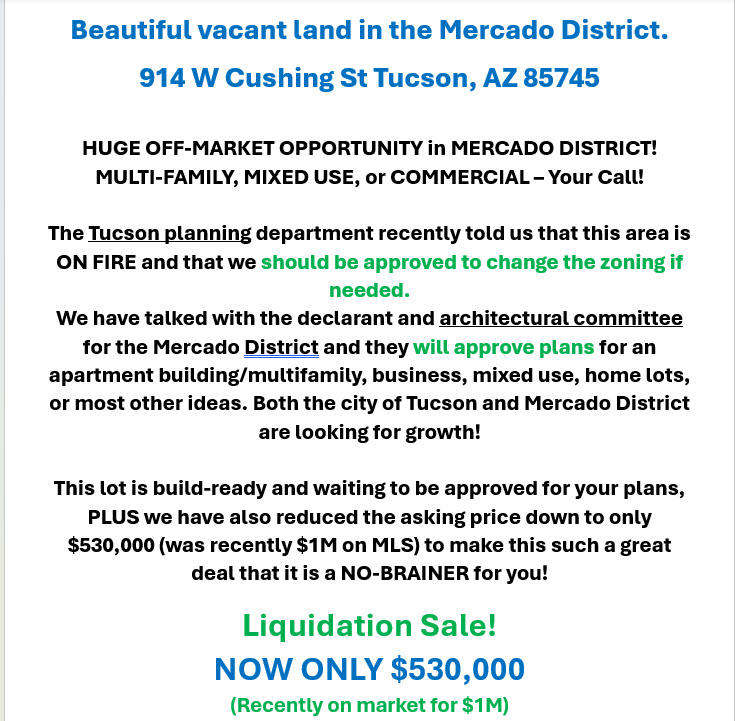 Beautiful vacant land in the Mercado District.

914 W Cushing St Tucson, AZ 85745

HUGE OFF-MARKET OPPORTUNITY in MERCADO DISTRICT! MULTI-FAMILY, MIXED USE, or COMMERCIAL – Your Call!

The Tucson planning department recently told us that this area is ON FIRE and that we should be approved to change the zoning if needed.
We have talked with the declarant and architectural committee for the Mercado District and they will approve plans for an apartment building/multifamily, business, mixed use, home lots, or most other ideas. Both the city of Tucson and Mercado District are looking for growth!

This lot is build-ready and waiting to be approved for your plans, PLUS we have also reduced the asking price down to only $530,000 (was recently $1M on MLS) to make this such a great deal that it is a NO-BRAINER for you!

Liquidation Sale!

NOW ONLY $530,000

(Recently on market for $1M)